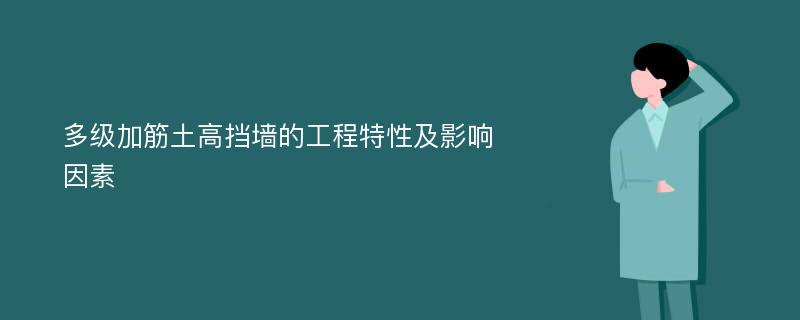 多级加筋土高挡墙的工程特性及影响因素